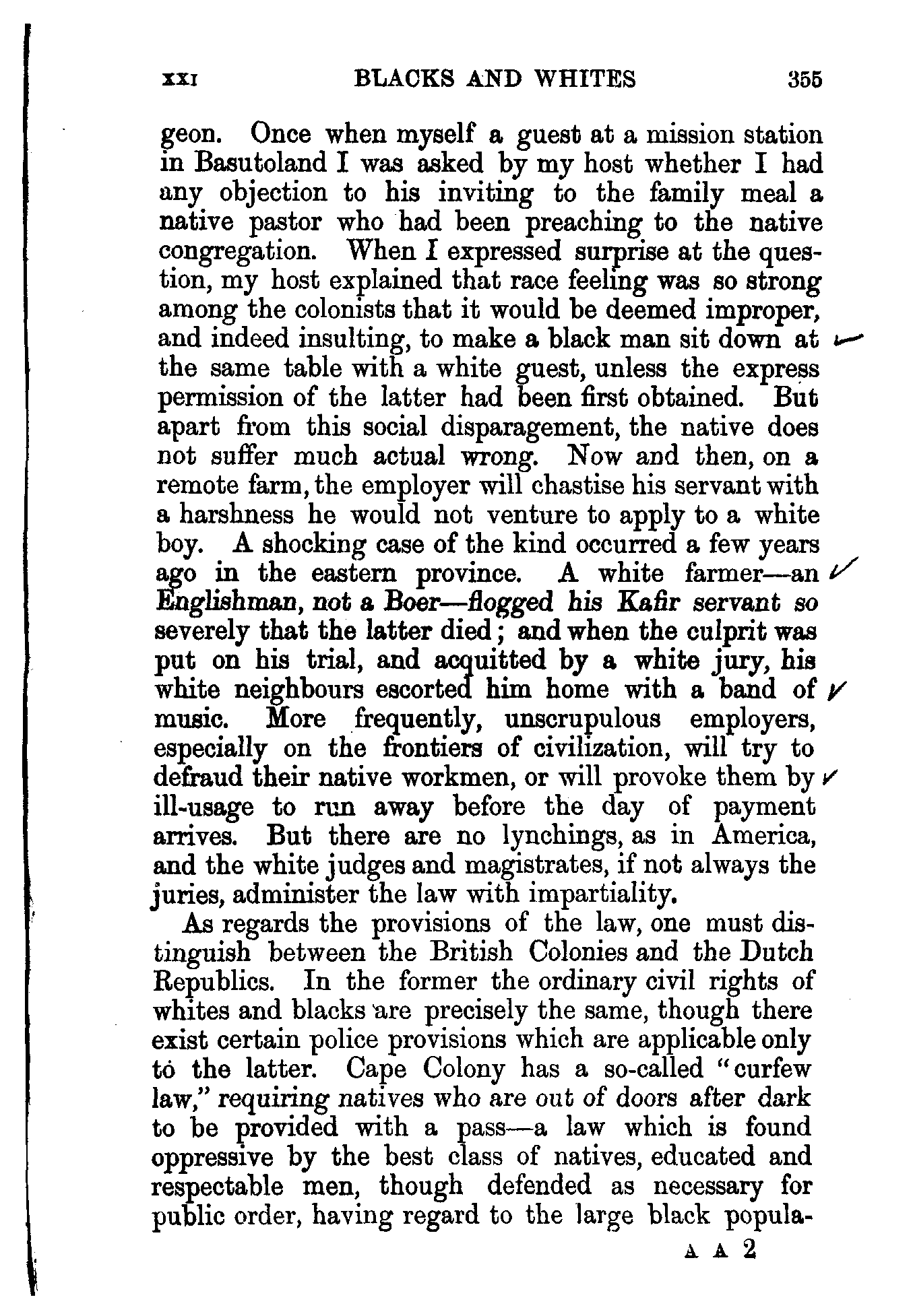 XXI BLACKS AND WHITES 355

geon. Once when myself a guest at a mission station in Basutoland I was asked by my host whether I had any objection to his inviting to the family meal a native pastor who had been preaching to the native congregation. When I expressed surprise at the question, my host explained that race feeling was so strong among the colonists that it would be deemed improper, and indeed insulting, to make a black man sit down at the same table with a white guest, unless the express permission of the latter had been first obtained. But apart from this social disparagement, the native does not suffer much actual wrong. Now and then, on a remote farm, the employer will chastise his servant with a harshness he would not venture to apply to a white boy. A shocking case of the kind occurred a few years ago in the eastern province. A white farmer—an Englishman, not a Boer—flogged his Kafir servant so severely that the latter died; and when the culprit was put on his trial, and acquitted by a white jury, his white neighbours escorted him home with a band of music. More frequently, unscrupulous employers, especially on the frontiers of civilization, will try to defraud their native workmen, or will provoke them by ill-usage to run away before the day of payment arrives. But there are no lynchings, as in America, and the white judges and magistrates, if not always the juries, administer the law with impartiality.

As regards the provisions of the law, one must distinguish between the British Colonies and the Dutch Republics. In the former the ordinary civil rights of whites and blacks are precisely the same, though there exist certain police provisions which are applicable only to the latter. Cape Colony has a so-called "curfew law," requiring natives who are out of doors after dark to be provided with a pass—a law which is found oppressive by the best class of natives, educated and respectable men, though defended as necessary for public order, having regard to the large black popula-

A A 2